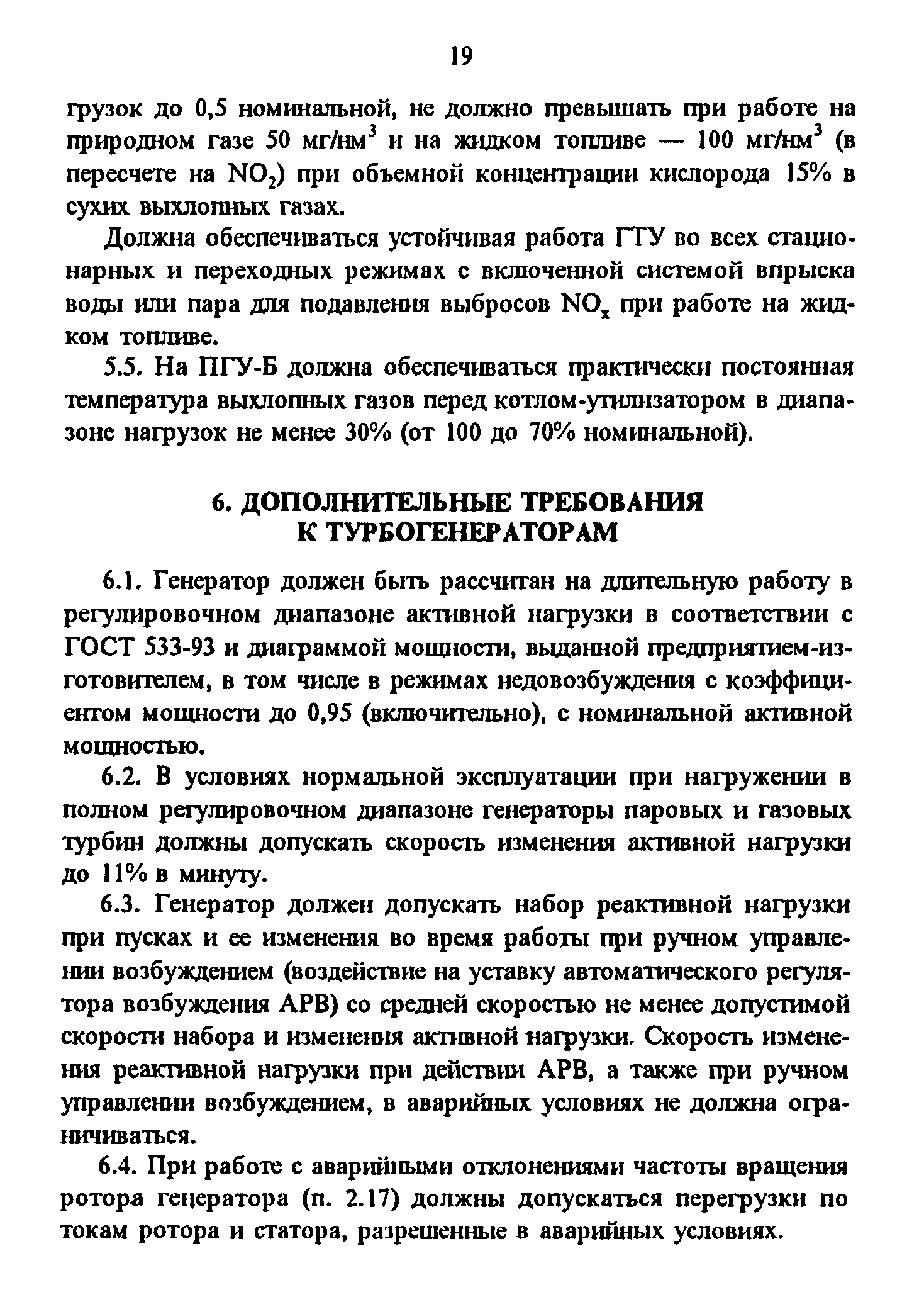 19

грузок до 0,5 номинальной, не должно превышать при работе на природном газе 50 мг/нм$^3$ и на жидком топливе — 100 мг/нм$^3$ (в пересчете на $NO_2$) при объемной концентрации кислорода 15% в сухих выхлопных газах.

Должна обеспечиваться устойчивая работа ГТУ во всех стационарных и переходных режимах с включенной системой впрыска воды или пара для подавления выбросов $NO_x$ при работе на жидком топливе.

5.5. На ПГУ-Б должна обеспечиваться практически постоянная температура выхлопных газов перед котлом-утилизатором в диапазоне нагрузок не менее 30% (от 100 до 70% номинальной).

6. ДОПОЛНИТЕЛЬНЫЕ ТРЕБОВАНИЯ К ТУРБОГЕНЕРАТОРАМ

6.1. Генератор должен быть рассчитан на длительную работу в регулировочном диапазоне активной нагрузки в соответствии с ГОСТ 533-93 и диаграммой мощности, выданной предприятием-изготовителем, в том числе в режимах недовозбуждения с коэффициентом мощности до 0,95 (включительно), с номинальной активной мощностью.

6.2. В условиях нормальной эксплуатации при нагружении в полном регулировочном диапазоне генераторы паровых и газовых турбин должны допускать скорость изменения активной нагрузки до 11% в минуту.

6.3. Генератор должен допускать набор реактивной нагрузки при пусках и ее изменения во время работы при ручном управлении возбуждением (воздействие на уставку автоматического регулятора возбуждения АРВ) со средней скоростью не менее допустимой скорости набора и изменения активной нагрузки. Скорость изменения реактивной нагрузки при действии АРВ, а также при ручном управлении возбуждением, в аварийных условиях не должна ограничиваться.

6.4. При работе с аварийными отклонениями частоты вращения ротора генератора (п. 2.17) должны допускаться перегрузки по токам ротора и статора, разрешенные в аварийных условиях.